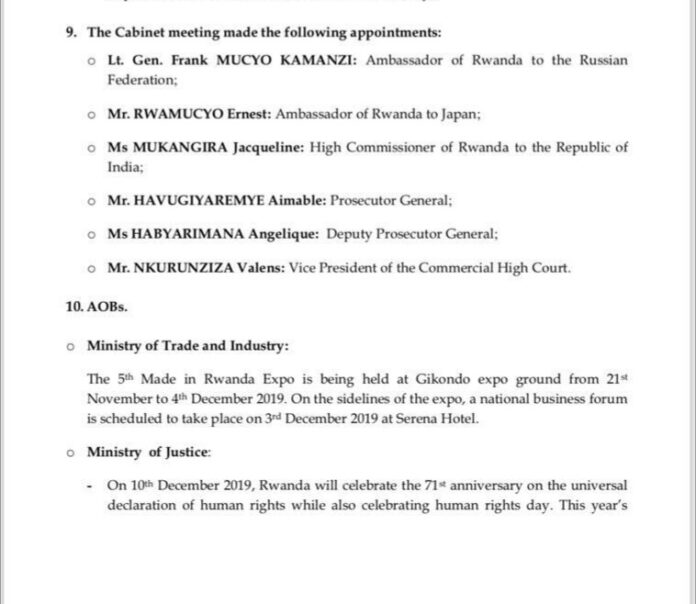 9. The Cabinet meeting made the following appointments:

o Lt. Gen. Frank MUCYO KAMANZI: Ambassador of Rwanda to the Russian Federation;

o Mr. RWAMUCYO Ernest: Ambassador of Rwanda to Japan;

o Ms MUKANGIRA Jacqueline: High Commissioner of Rwanda to the Republic of India;

o Mr. HAVUGIYAREMYE Aimable: Prosecutor General;

o Ms HABYARIMANA Angelique: Deputy Prosecutor General;

o Mr. NKURUNZIZA Valens: Vice President of the Commercial High Court.

10. AOBs.

o Ministry of Trade and Industry:

The $5^{th}$ Made in Rwanda Expo is being held at Gikondo expo ground from $21^{st}$ November to $4^{th}$ December 2019. On the sidelines of the expo, a national business forum is scheduled to take place on $3^{rd}$ December 2019 at Serena Hotel.

o Ministry of Justice:

- On $10^{th}$ December 2019, Rwanda will celebrate the $71^{st}$ anniversary on the universal declaration of human rights while also celebrating human rights day. This year's